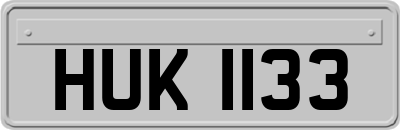 HUK 1133